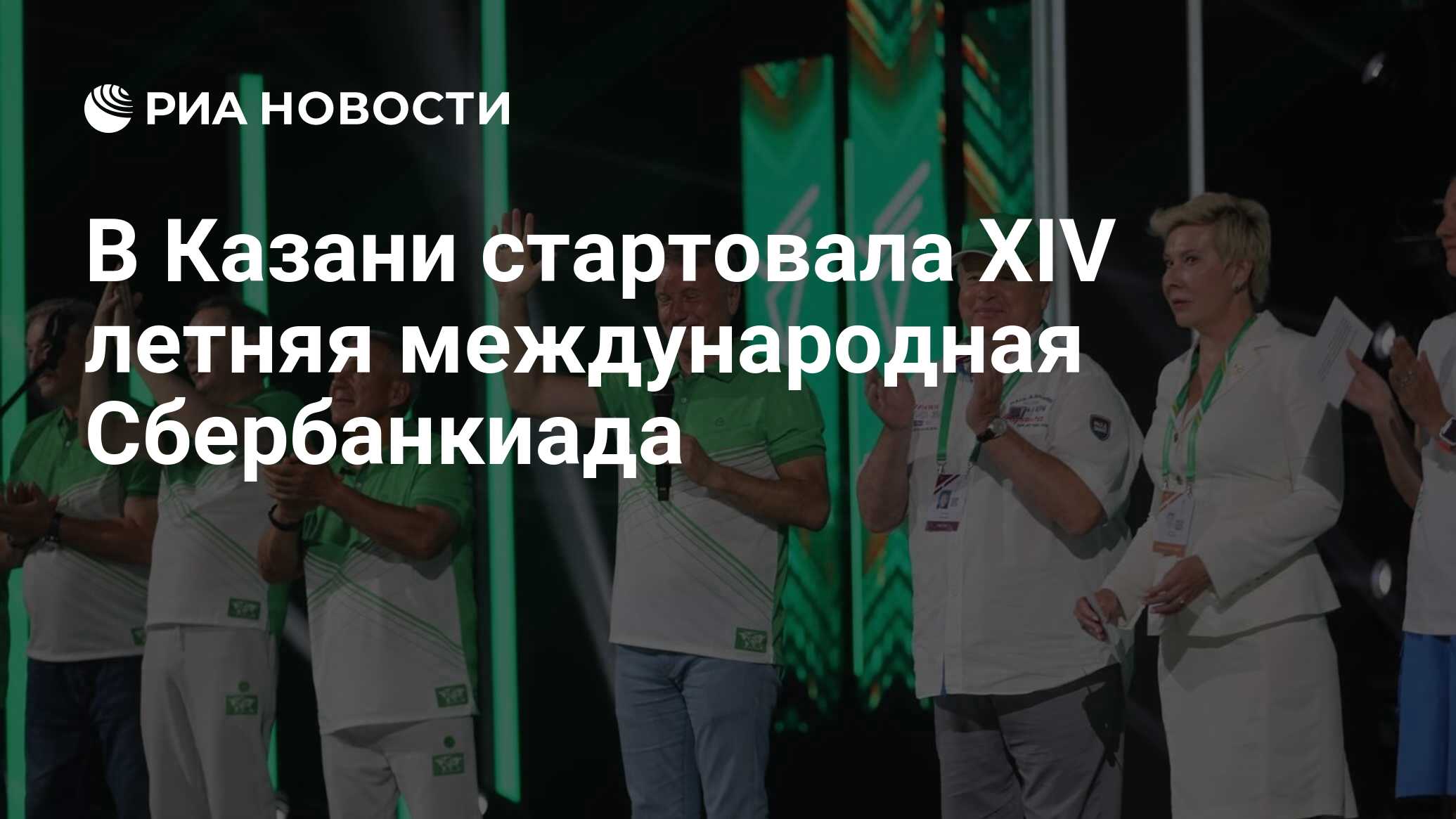 РИА НОВОСТИ

В Казани стартовала XIV летняя международная Сбербанкиада